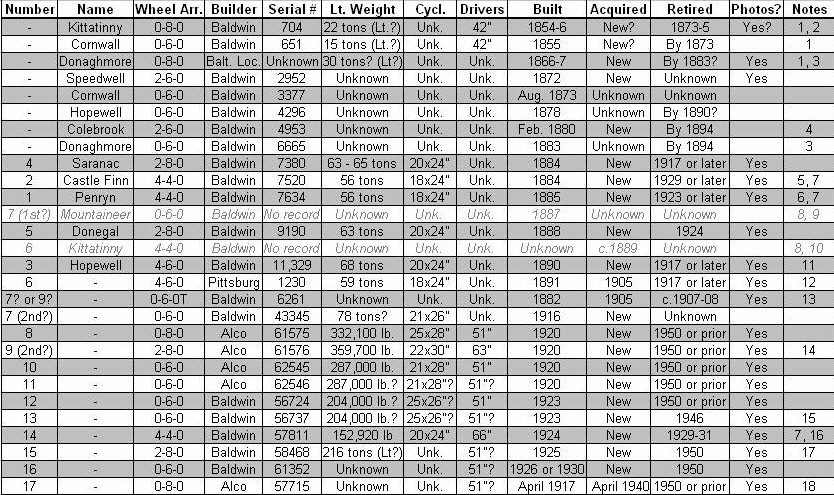 | Number | Name | Wheel Arr. | Builder | Serial # | Lt. Weight | Cycl. | Drivers | Built | Acquired | Retired | Photos? | Notes |
|---|---|---|---|---|---|---|---|---|---|---|---|---|
| - | Kittatinny | 0-8-0 | Baldwin | 704 | 22 tons (Lt.?) | Unk. | 42" | 1854-6 | New? | 1873-5 | Yes? | 1, 2 |
| - | Cornwall | 0-6-0 | Baldwin | 651 | 15 tons (Lt.?) | Unk. | 42" | 1855 | New? | By 1873 | | 1 |
| - | Donaghmore | 0-8-0 | Balt. Loc. | Unknown | 30 tons? (Lt?) | Unk. | Unk. | 1866-7 | New | By 1883? | Yes | 1, 3 |
| - | Speedwell | 2-6-0 | Baldwin | 2952 | Unknown | Unk. | Unk. | 1872 | New | Unknown | Yes | |
| - | Cornwall | 0-6-0 | Baldwin | 3377 | Unknown | Unk. | Unk. | Aug. 1873 | Unknown | Unknown | | |
| - | Hopewell | 0-6-0 | Baldwin | 4296 | Unknown | Unk. | Unk. | 1878 | Unknown | By 1890? | | |
| - | Colebrook | 2-6-0 | Baldwin | 4953 | Unknown | Unk. | Unk. | Feb. 1880 | New | By 1894 | | 4 |
| - | Donaghmore | 0-6-0 | Baldwin | 6665 | Unknown | Unk. | Unk. | 1883 | Unknown | By 1894 | | 3 |
| 4 | Saranac | 2-8-0 | Baldwin | 7380 | 63 - 65 tons | 20x24" | Unk. | 1884 | New | 1917 or later | Yes | |
| 2 | Castle Finn | 4-4-0 | Baldwin | 7520 | 56 tons | 18x24" | Unk. | 1884 | New | 1929 or later | Yes | 5, 7 |
| 1 | Penryn | 4-4-0 | Baldwin | 7634 | 56 tons | 18x24" | Unk. | 1885 | New | 1923 or later | Yes | 6, 7 |
| 7 (1st?) | Mountaineer | 0-6-0 | Baldwin | No record | Unknown | Unk. | Unk. | 1887 | Unknown | Unknown | | 8, 9 |
| 5 | Donegal | 2-8-0 | Baldwin | 9190 | 63 tons | 20x24" | Unk. | 1888 | New | 1924 | Yes | |
| 6 | Kittatinny | 4-4-0 | Baldwin | No record | Unknown | Unk. | Unk. | Unknown | c.1889 | Unknown | | 8, 10 |
| 3 | Hopewell | 4-6-0 | Baldwin | 11,329 | 68 tons | 20x24" | Unk. | 1890 | New | 1917 or later | Yes | 11 |
| 6 | - | 4-6-0 | Pittsburg | 1230 | 59 tons | 18x24" | Unk. | 1891 | 1905 | 1917 or later | Yes | 12 |
| 7? or 9? | - | 0-6-0T | Baldwin | 6261 | Unknown | Unk. | Unk. | 1882 | 1905 | c.1907-08 | Yes | 13 |
| 7 (2nd?) | - | 0-6-0 | Baldwin | 43345 | 78 tons? | 21x26" | Unk. | 1916 | New | Unknown | | |
| 8 | - | 0-8-0 | Alco | 61575 | 332,100 lb. | 25x28" | 51" | 1920 | New | 1950 or prior | Yes | |
| 9 (2nd?) | - | 2-8-0 | Alco | 61576 | 359,700 lb. | 22x30" | 63" | 1920 | New | 1950 or prior | Yes | 14 |
| 10 | - | 0-6-0 | Alco | 62545 | 287,000 lb. | 21x28" | 51" | 1920 | New | 1950 or prior | Yes | |
| 11 | - | 0-6-0 | Alco | 62546 | 287,000 lb.? | 21x28"? | 51"? | 1920 | New | 1950 or prior | Yes | |
| 12 | - | 0-6-0 | Baldwin | 56724 | 204,000 lb.? | 25x26"? | 51" | 1923 | New | 1950 or prior | Yes | |
| 13 | - | 0-6-0 | Baldwin | 56737 | 204,000 lb.? | 25x26"? | 51"? | 1923 | New | 1946 | Yes | 15 |
| 14 | - | 4-4-0 | Baldwin | 57811 | 152,920 lb | 20x24" | 66" | 1924 | New | 1929-31 | Yes | 7, 16 |
| 15 | - | 2-8-0 | Baldwin | 58468 | 216 tons (Lt?) | Unk. | 51"? | 1925 | New | 1950 | Yes | 17 |
| 16 | - | 0-6-0 | Baldwin | 61352 | Unknown | Unk. | 51"? | 1926 or 1930 | New | 1950 | Yes | |
| 17 | - | 0-8-0 | Alco | 57715 | Unknown | Unk. | 51"? | April 1917 | April 1940 | 1950 or prior | Yes | 18 |